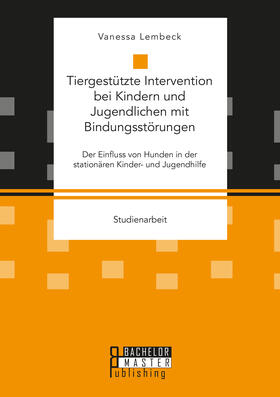 Vanessa Lembeck

Tiergestützte Intervention bei Kindern und Jugendlichen mit Bindungsstörungen

Der Einfluss von Hunden in der stationären Kinder- und Jugendhilfe

Studienarbeit

BACHELOR
MASTER
Publishing